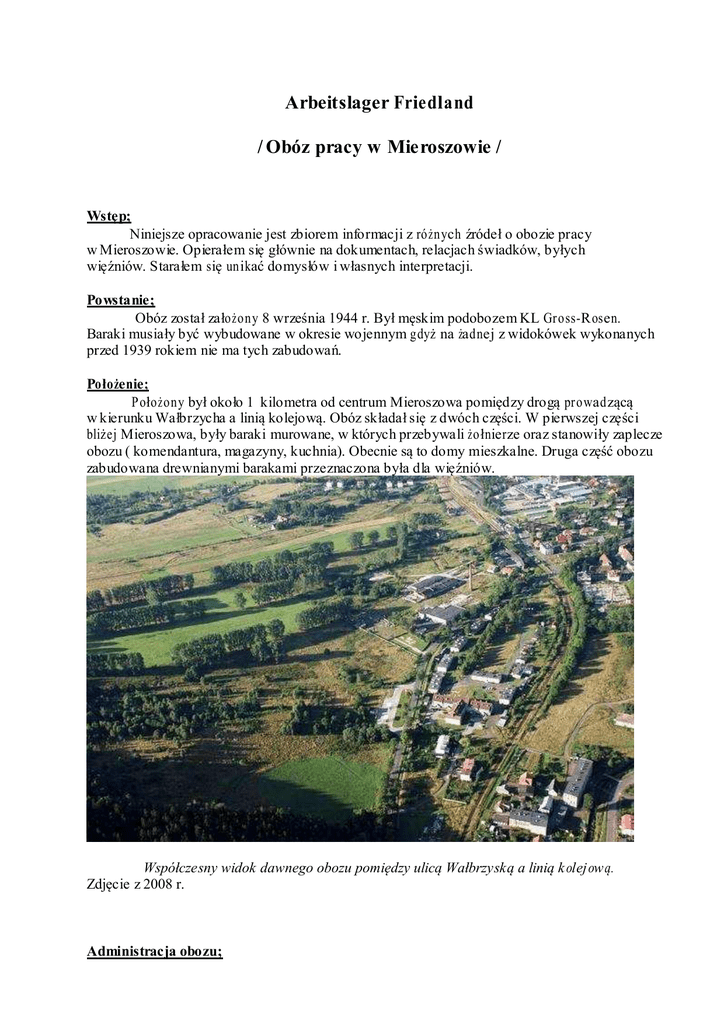 Arbeitslager Friedland

/ Obóz pracy w Mieroszowie /

Wstęp;
Niniejsze opracowanie jest zbiorem informacji z różnych źródeł o obozie pracy w Mieroszowie. Opierałem się głównie na dokumentach, relacjach świadków, byłych więźniów. Starałem się unikać domysłów i własnych interpretacji.

Powstanie;
Obóz został założony 8 września 1944 r. Był męskim podobozem KL Gross-Rosen. Baraki musiały być wybudowane w okresie wojennym gdyż na żadnej z widokówek wykonanych przed 1939 rokiem nie ma tych zabudowań.

Położenie;
Położony był około 1 kilometra od centrum Mieroszowa pomiędzy drogą prowadzącą w kierunku Wałbrzycha a linią kolejową. Obóz składał się z dwóch części. W pierwszej części bliżej Mieroszowa, były baraki murowane, w których przebywali żołnierze oraz stanowiły zaplecze obozu ( komendantura, magazyny, kuchnia). Obecnie są to domy mieszkalne. Druga część obozu zabudowana drewnianymi barakami przeznaczona była dla więźniów.

Współczesny widok dawnego obozu pomiędzy ulicą Wałbrzyską a linią kolejową. Zdjęcie z 2008 r.

Administracja obozu;